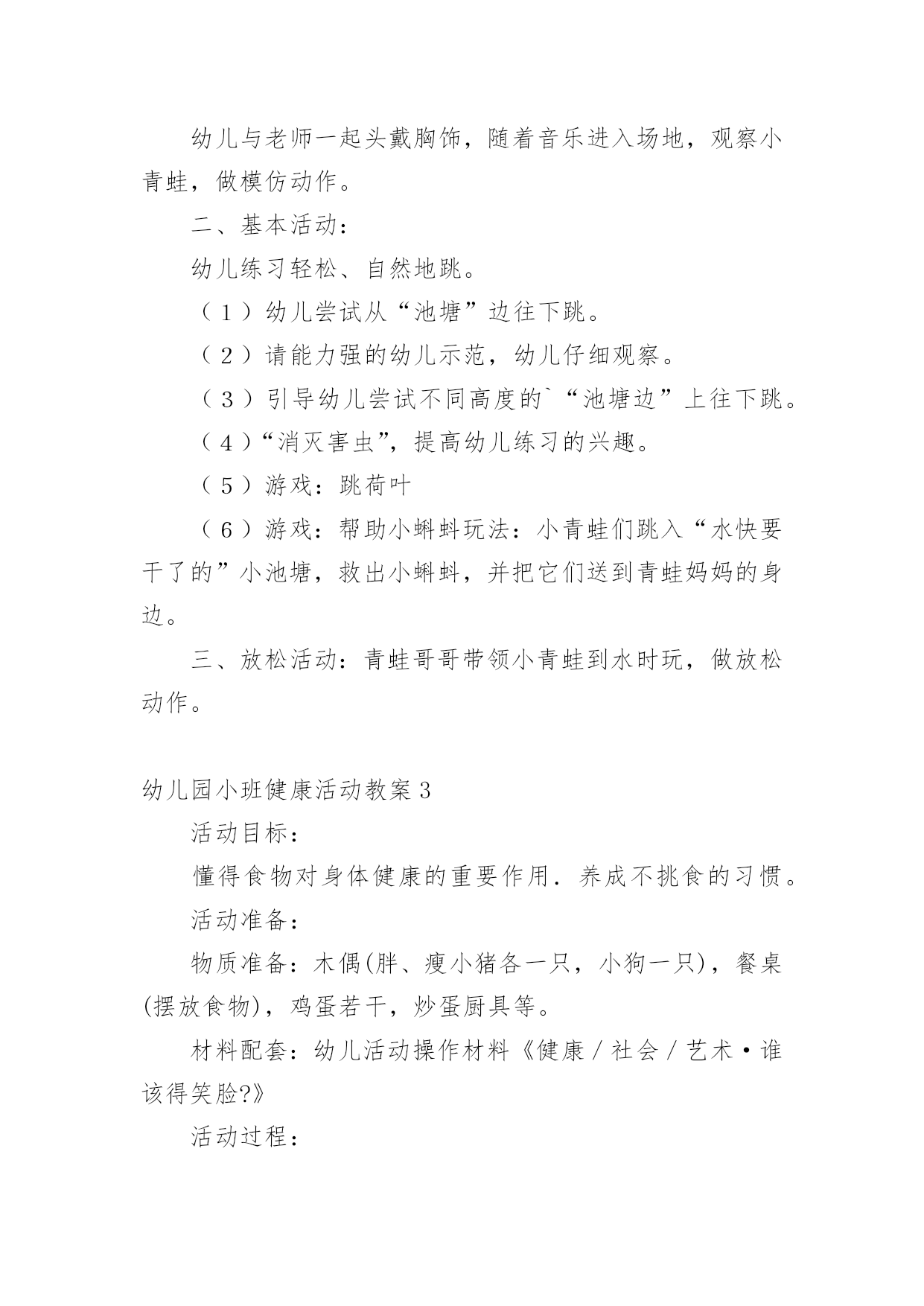 幼儿与老师一起头戴胸饰，随着音乐进入场地，观察小青蛙，做模仿动作。

二、基本活动：

幼儿练习轻松、自然地跳。

（1）幼儿尝试从“池塘”边往下跳。

（2）请能力强的幼儿示范，幼儿仔细观察。

（3）引导幼儿尝试不同高度的`“池塘边”上往下跳。

（4）“消灭害虫”，提高幼儿练习的兴趣。

（5）游戏：跳荷叶

（6）游戏：帮助小蝌蚪玩法：小青蛙们跳入“水快要干了的”小池塘，救出小蝌蚪，并把它们送到青蛙妈妈的身边。

三、放松活动：青蛙哥哥带领小青蛙到水时玩，做放松动作。

幼儿园小班健康活动教案3

活动目标：

懂得食物对身体健康的重要作用．养成不挑食的习惯。

活动准备：

物质准备：木偶(胖、瘦小猪各一只，小狗一只)，餐桌(摆放食物)，鸡蛋若干，炒蛋厨具等。

材料配套：幼儿活动操作材料《健康／社会／艺术·谁该得笑脸?》

活动过程：